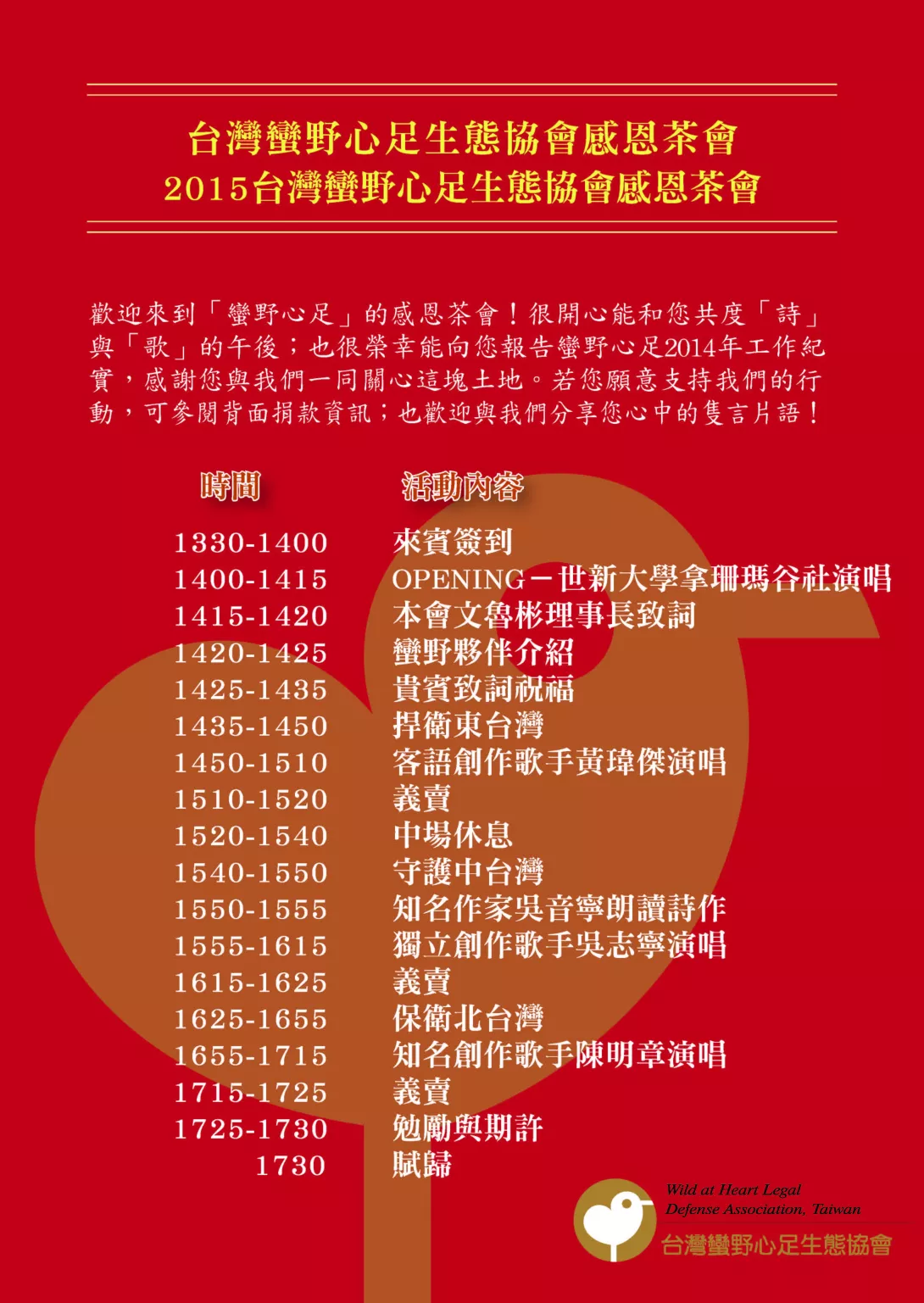 台灣蠻野心足生態協會感恩茶會
2015台灣蠻野心足生態協會感恩茶會

歡迎來到「蠻野心足」的感恩茶會！很開心能和您共度「詩」與「歌」的午後；也很榮幸能向您報告蠻野心足2014年工作紀實，感謝您與我們一同關心這塊土地。若您願意支持我們的行動，可參閱背面捐款資訊；也歡迎與我們分享您心中的隻言片語！

| 時間 | 活動內容 |
|---|---|
| 1330-1400 | 來賓簽到 |
| 1400-1415 | OPENING－世新大學拿珊瑪谷社演唱 |
| 1415-1420 | 本會文魯彬理事長致詞 |
| 1420-1425 | 蠻野夥伴介紹 |
| 1425-1435 | 貴賓致詞祝福 |
| 1435-1450 | 捍衛東台灣 |
| 1450-1510 | 客語創作歌手黃瑋傑演唱 |
| 1510-1520 | 義賣 |
| 1520-1540 | 中場休息 |
| 1540-1550 | 守護中台灣 |
| 1550-1555 | 知名作家吳音寧朗讀詩作 |
| 1555-1615 | 獨立創作歌手吳志寧演唱 |
| 1615-1625 | 義賣 |
| 1625-1655 | 保衛北台灣 |
| 1655-1715 | 知名創作歌手陳明章演唱 |
| 1715-1725 | 義賣 |
| 1725-1730 | 勉勵與期許 |
| 1730 | 賦歸 |

Wild at Heart Legal Defense Association, Taiwan
台灣蠻野心足生態協會